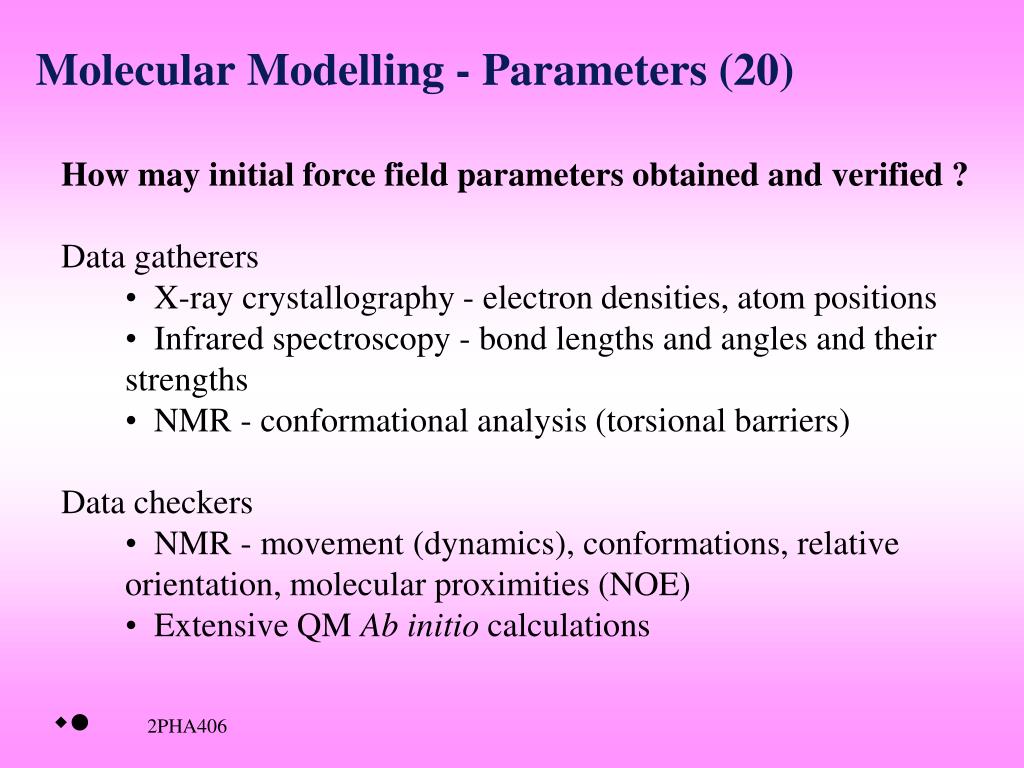 Molecular Modelling - Parameters (20)

How may initial force field parameters obtained and verified ?

Data gatherers
• X-ray crystallography - electron densities, atom positions
• Infrared spectroscopy - bond lengths and angles and their strengths
• NMR - conformational analysis (torsional barriers)

Data checkers
• NMR - movement (dynamics), conformations, relative orientation, molecular proximities (NOE)
• Extensive QM Ab initio calculations

2PHA406